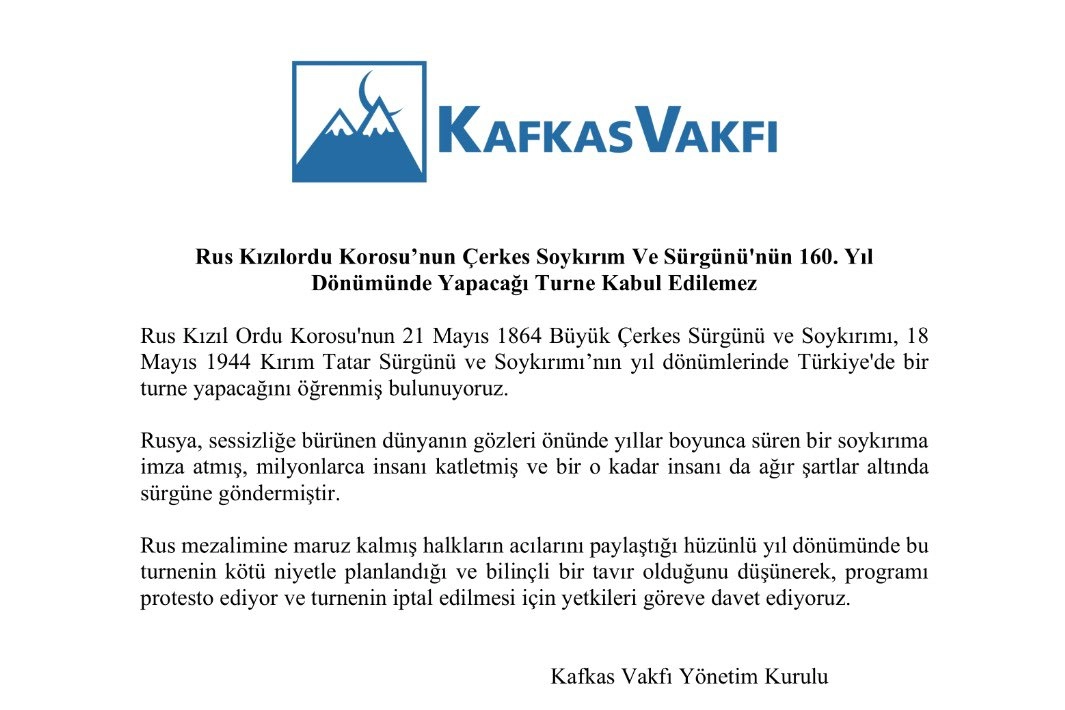 KAFKASVAKFI

Rus Kızılordu Korosu’nun Çerkes Soykırım Ve Sürgünü'nün 160. Yıl Dönümünde Yapacağı Turne Kabul Edilemez

Rus Kızıl Ordu Korosu'nun 21 Mayıs 1864 Büyük Çerkes Sürgünü ve Soykırımı, 18 Mayıs 1944 Kırım Tatar Sürgünü ve Soykırımı’nın yıl dönümlerinde Türkiye'de bir turne yapacağını öğrenmiş bulunuyoruz.

Rusya, sessizliğe bürünen dünyanın gözleri önünde yıllar boyunca süren bir soykırıma imza atmış, milyonlarca insanı katletmiş ve bir o kadar insanı da ağır şartlar altında sürgüne göndermiştir.

Rus mezalimine maruz kalmış halkların acılarını paylaştığı hüzünlü yıl dönümünde bu turnenin kötü niyetle planlandığı ve bilinçli bir tavır olduğunu düşünerek, programı protesto ediyor ve turnenin iptal edilmesi için yetkileri göreve davet ediyoruz.

Kafkas Vakfı Yönetim Kurulu